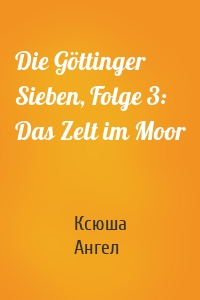 Die Göttinger Sieben, Folge 3: Das Zelt im Moor

Ксюша Ангел